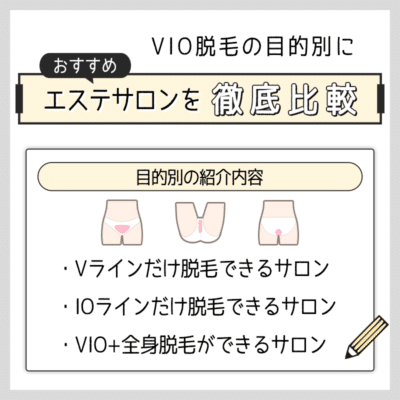 VIO脱毛の目的別に

おすすめ

エステサロンを 徹底比較

目的別の紹介内容

・Vラインだけ脱毛できるサロン

・IOラインだけ脱毛できるサロン

・VIO+全身脱毛ができるサロン